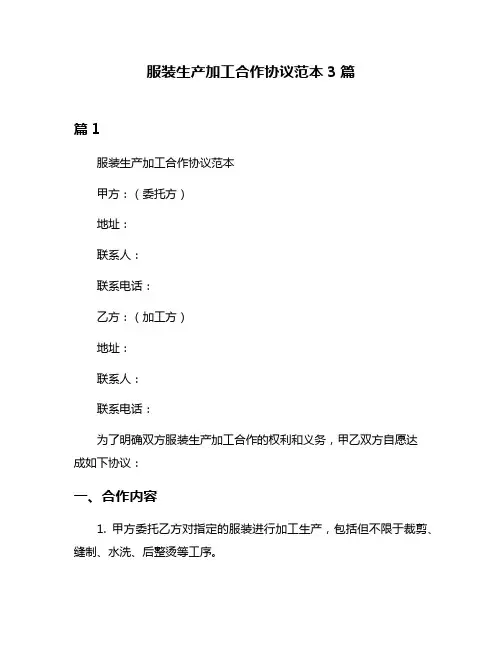 服装生产加工合作协议范本 3 篇

篇 1

服装生产加工合作协议范本

甲方：（委托方）

地址：

联系人：

联系电话：

乙方：（加工方）

地址：

联系人：

联系电话：

为了明确双方服装生产加工合作的权利和义务，甲乙双方自愿达成如下协议：

一、合作内容

1. 甲方委托乙方对指定的服装进行加工生产，包括但不限于裁剪、缝制、水洗、后整烫等工序。